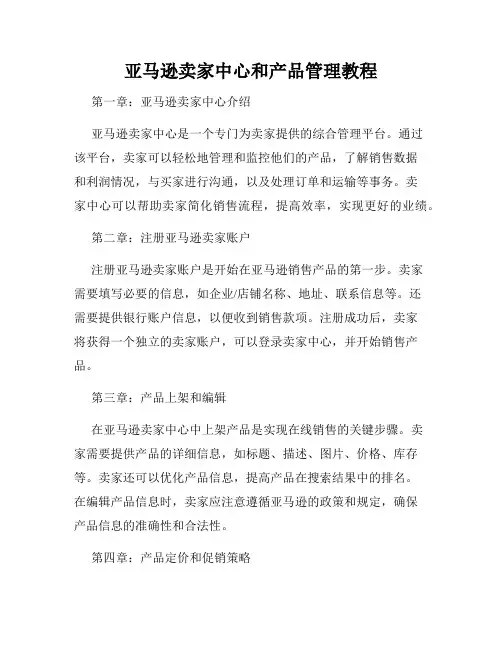 亚马逊卖家中心和产品管理教程

第一章：亚马逊卖家中心介绍

亚马逊卖家中心是一个专门为卖家提供的综合管理平台。通过该平台，卖家可以轻松地管理和监控他们的产品，了解销售数据和利润情况，与买家进行沟通，以及处理订单和运输等事务。卖家中心可以帮助卖家简化销售流程，提高效率，实现更好的业绩。

第二章：注册亚马逊卖家账户

注册亚马逊卖家账户是开始在亚马逊销售产品的第一步。卖家需要填写必要的信息，如企业/店铺名称、地址、联系信息等。还需要提供银行账户信息，以便收到销售款项。注册成功后，卖家将获得一个独立的卖家账户，可以登录卖家中心，并开始销售产品。

第三章：产品上架和编辑

在亚马逊卖家中心中上架产品是实现在线销售的关键步骤。卖家需要提供产品的详细信息，如标题、描述、图片、价格、库存等。卖家还可以优化产品信息，提高产品在搜索结果中的排名。在编辑产品信息时，卖家应注意遵循亚马逊的政策和规定，确保产品信息的准确性和合法性。

第四章：产品定价和促销策略